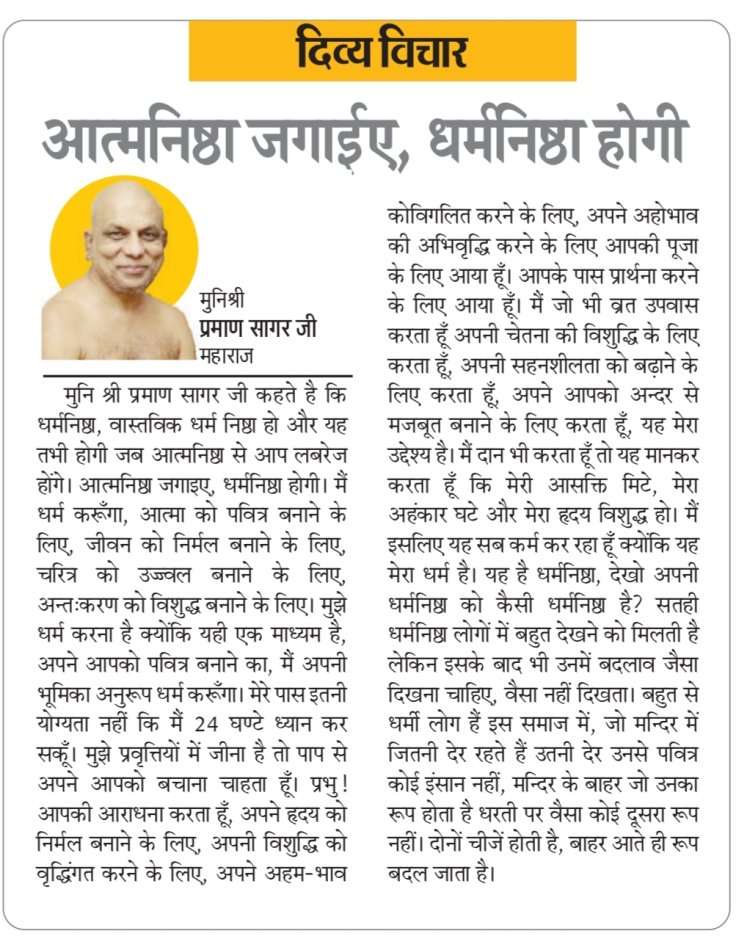 दिव्य विचार

आत्मनिष्ठा जगाईए, धर्मनिष्ठा होगी

मुनिश्री
प्रमाण सागर जी
महाराज

मुनि श्री प्रमाण सागर जी कहते है कि धर्मनिष्ठा, वास्तविक धर्म निष्ठा हो और यह तभी होगी जब आत्मनिष्ठा से आप लबरेज होंगे। आत्मनिष्ठा जगाइए, धर्मनिष्ठा होगी। मैं धर्म करूँगा, आत्मा को पवित्र बनाने के लिए, जीवन को निर्मल बनाने के लिए, चरित्र को उज्ज्वल बनाने के लिए, अन्तःकरण को विशुद्ध बनाने के लिए। मुझे धर्म करना है क्योंकि यही एक माध्यम है, अपने आपको पवित्र बनाने का, मैं अपनी भूमिका अनुरूप धर्म करूँगा। मेरे पास इतनी योग्यता नहीं कि मैं 24 घण्टे ध्यान कर सकूँ। मुझे प्रवृत्तियों में जीना है तो पाप से अपने आपको बचाना चाहता हूँ। प्रभु! आपकी आराधना करता हूँ, अपने हृदय को निर्मल बनाने के लिए, अपनी विशुद्धि को वृद्धिंगत करने के लिए, अपने अहम-भाव कोविगलित करने के लिए, अपने अहोभाव की अभिवृद्धि करने के लिए आपकी पूजा के लिए आया हूँ। आपके पास प्रार्थना करने के लिए आया हूँ। मैं जो भी व्रत उपवास करता हूँ अपनी चेतना की विशुद्धि के लिए करता हूँ, अपनी सहनशीलता को बढ़ाने के लिए करता हूँ, अपने आपको अन्दर से मजबूत बनाने के लिए करता हूँ, यह मेरा उद्देश्य है। मैं दान भी करता हूँ तो यह मानकर करता हूँ कि मेरी आसक्ति मिटे, मेरा अहंकार घटे और मेरा हृदय विशुद्ध हो। मैं इसलिए यह सब कर्म कर रहा हूँ क्योंकि यह मेरा धर्म है। यह है धर्मनिष्ठा, देखो अपनी धर्मनिष्ठा को कैसी धर्मनिष्ठा है? सतही धर्मनिष्ठा लोगों में बहुत देखने को मिलती है लेकिन इसके बाद भी उनमें बदलाव जैसा दिखना चाहिए, वैसा नहीं दिखता। बहुत से धर्मी लोग हैं इस समाज में, जो मन्दिर में जितनी देर रहते हैं उतनी देर उनसे पवित्र कोई इंसान नहीं, मन्दिर के बाहर जो उनका रूप होता है धरती पर वैसा कोई दूसरा रूप नहीं। दोनों चीजें होती है, बाहर आते ही रूप बदल जाता है।